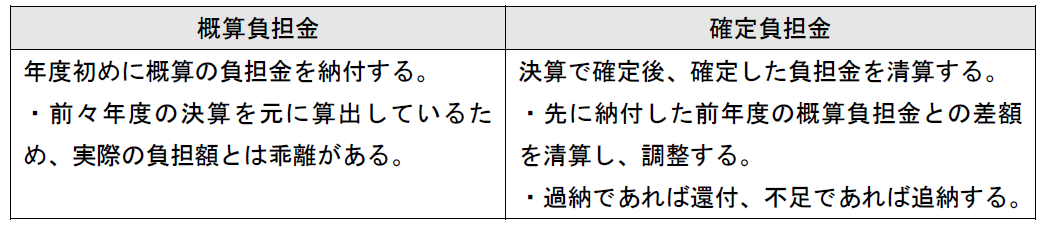 | 概算負担金 | 確定負担金 |
|---|---|
| 年度初めに概算の負担金を納付する。<br>・前々年度の決算を元に算出しているため、実際の負担額とは乖離がある。 | 決算で確定後、確定した負担金を清算する。<br>・先に納付した前年度の概算負担金との差額を清算し、調整する。<br>・過納であれば還付、不足であれば追納する。 |